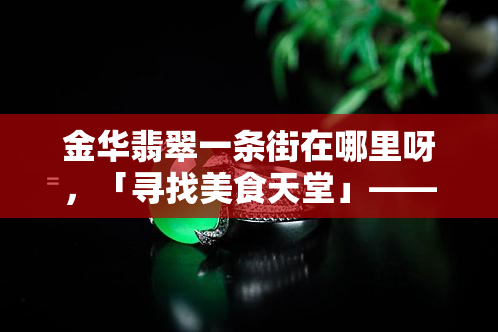 金华翡翠一条街在哪里呀，「寻找美食天堂」——